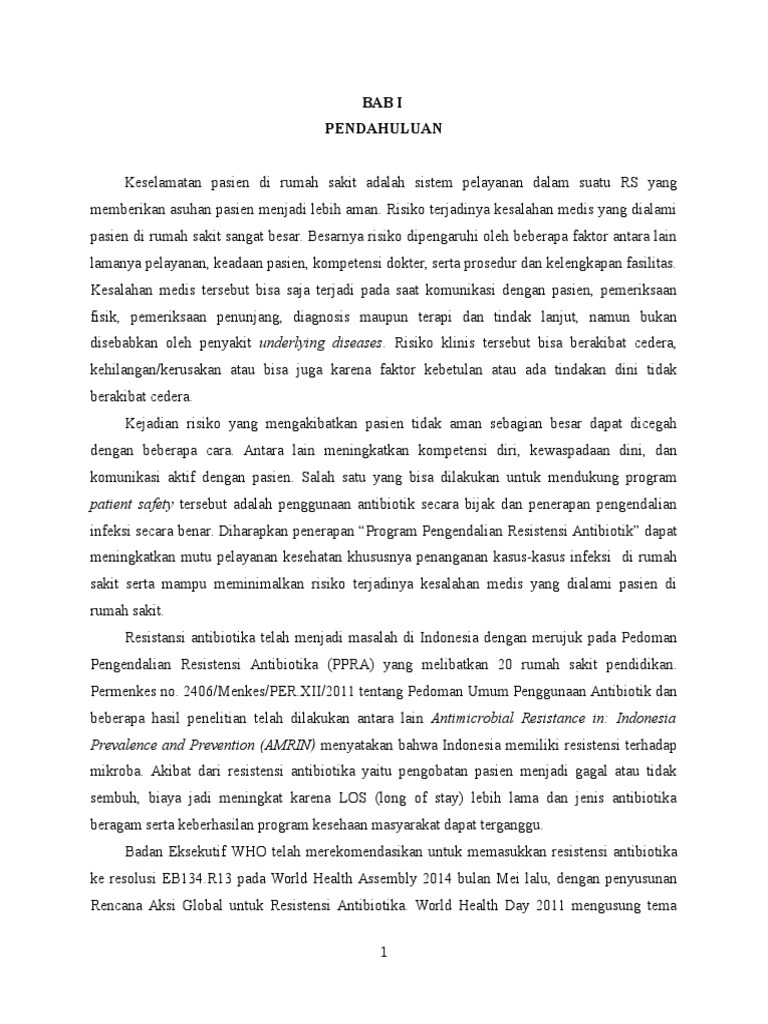 BAB I
PENDAHULUAN

Keselamatan pasien di rumah sakit adalah sistem pelayanan dalam suatu RS yang memberikan asuhan pasien menjadi lebih aman. Risiko terjadinya kesalahan medis yang dialami pasien di rumah sakit sangat besar. Besarnya risiko dipengaruhi oleh beberapa faktor antara lain lamanya pelayanan, keadaan pasien, kompetensi dokter, serta prosedur dan kelengkapan fasilitas. Kesalahan medis tersebut bisa saja terjadi pada saat komunikasi dengan pasien, pemeriksaan fisik, pemeriksaan penunjang, diagnosis maupun terapi dan tindak lanjut, namun bukan disebabkan oleh penyakit underlying diseases. Risiko klinis tersebut bisa berakibat cedera, kehilangan/kerusakan atau bisa juga karena faktor kebetulan atau ada tindakan dini tidak berakibat cedera.

Kejadian risiko yang mengakibatkan pasien tidak aman sebagian besar dapat dicegah dengan beberapa cara. Antara lain meningkatkan kompetensi diri, kewaspadaan dini, dan komunikasi aktif dengan pasien. Salah satu yang bisa dilakukan untuk mendukung program patient safety tersebut adalah penggunaan antibiotik secara bijak dan penerapan pengendalian infeksi secara benar. Diharapkan penerapan “Program Pengendalian Resistensi Antibiotik” dapat meningkatkan mutu pelayanan kesehatan khususnya penanganan kasus-kasus infeksi di rumah sakit serta mampu meminimalkan risiko terjadinya kesalahan medis yang dialami pasien di rumah sakit.

Resistansi antibiotika telah menjadi masalah di Indonesia dengan merujuk pada Pedoman Pengendalian Resistensi Antibiotika (PPRA) yang melibatkan 20 rumah sakit pendidikan. Permenkes no. 2406/Menkes/PER.XII/2011 tentang Pedoman Umum Penggunaan Antibiotik dan beberapa hasil penelitian telah dilakukan antara lain Antimicrobial Resistance in: Indonesia Prevalence and Prevention (AMRIN) menyatakan bahwa Indonesia memiliki resistensi terhadap mikroba. Akibat dari resistensi antibiotika yaitu pengobatan pasien menjadi gagal atau tidak sembuh, biaya jadi meningkat karena LOS (long of stay) lebih lama dan jenis antibiotika beragam serta keberhasilan program kesehaan masyarakat dapat terganggu.

Badan Eksekutif WHO telah merekomendasikan untuk memasukkan resistensi antibiotika ke resolusi EB134.R13 pada World Health Assembly 2014 bulan Mei lalu, dengan penyusunan Rencana Aksi Global untuk Resistensi Antibiotika. World Health Day 2011 mengusung tema

1